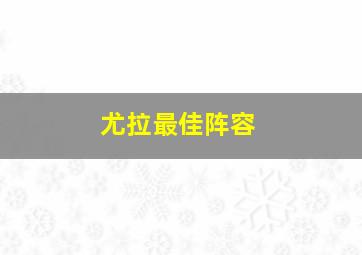 尤拉最佳阵容